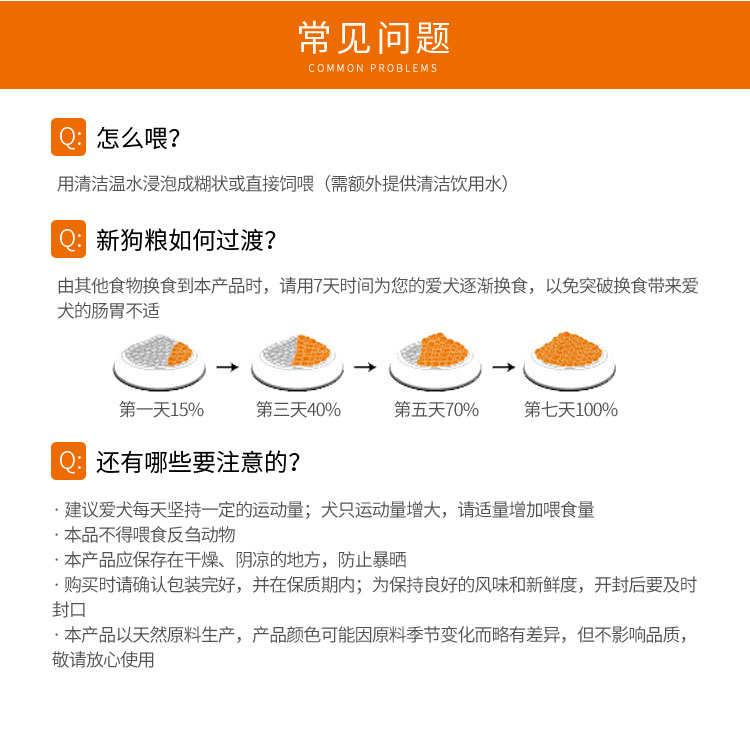 常见问题
COMMON PROBLEMS

Q: 怎么喂?

用清洁温水浸泡成糊状或直接饲喂（需额外提供清洁饮用水）

Q: 新狗粮如何过渡?

由其他食物换食到本产品时，请用7天时间为您的爱犬逐渐换食，以免突破换食带来爱犬的肠胃不适

第一天15% → 第三天40% → 第五天70% → 第七天100%

Q: 还有哪些要注意的?

· 建议爱犬每天坚持一定的运动量；犬只运动量增大，请适量增加喂食量
· 本品不得喂食反刍动物
· 本产品应保存在干燥、阴凉的地方，防止暴晒
· 购买时请确认包装完好，并在保质期内；为保持良好的风味和新鲜度，开封后要及时封口
· 本产品以天然原料生产，产品颜色可能因原料季节变化而略有差异，但不影响品质，敬请放心使用